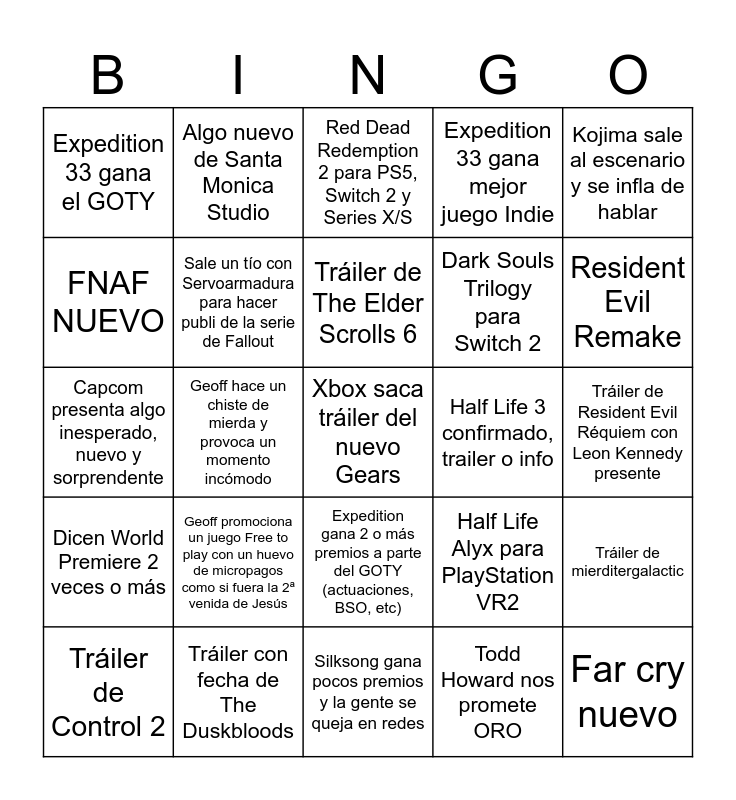 | B | I | N | G | O |
|---|---|---|---|---|
| Expedition 33 gana el GOTY | Algo nuevo de Santa Monica Studio | Red Dead Redemption 2 para PS5, Switch 2 y Series X/S | Expedition 33 gana mejor juego Indie | Kojima sale al escenario y se infla de hablar |
| FNAF NUEVO | Sale un tío con Servoarmadura para hacer publi de la serie de Fallout | Tráiler de The Elder Scrolls 6 | Dark Souls Trilogy para Switch 2 | Resident Evil Remake |
| Capcom presenta algo inesperado, nuevo y sorprendente | Geoff hace un chiste de mierda y provoca un momento incómodo | Xbox saca tráiler del nuevo Gears | Half Life 3 confirmado, trailer o info | Tráiler de Resident Evil Réquiem con Leon Kennedy presente |
| Dicen World Premiere 2 veces o más | Geoff promociona un juego Free to play con un huevo de micropagos como si fuera la 2ª venida de Jesús | Expedition gana 2 o más premios a parte del GOTY (actuaciones, BSO, etc) | Half Life Alyx para PlayStation VR2 | Tráiler de mierditergalactic |
| Tráiler de Control 2 | Tráiler con fecha de The Duskbloods | Silksong gana pocos premios y la gente se queja en redes | Todd Howard nos promete ORO | Far cry nuevo |